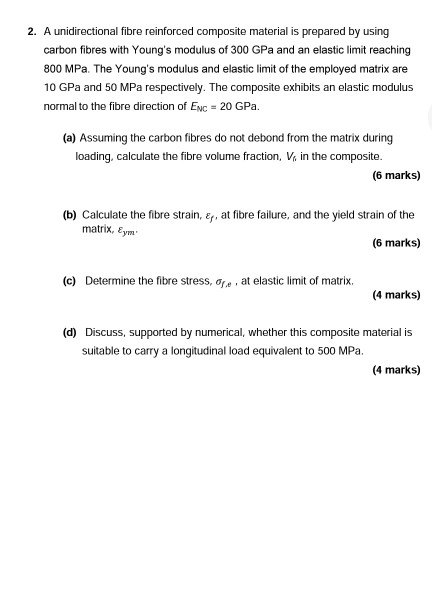 2. A unidirectional fibre reinforced composite material is prepared by using carbon fibres with Young's modulus of 300 GPa and an elastic limit reaching 800 MPa. The Young's modulus and elastic limit of the employed matrix are 10 GPa and 50 MPa respectively. The composite exhibits an elastic modulus normal to the fibre direction of $E_{NC}$ = 20 GPa.

(a) Assuming the carbon fibres do not debond from the matrix during loading, calculate the fibre volume fraction, $V_f$, in the composite.

(6 marks)

(b) Calculate the fibre strain, $\varepsilon_f$, at fibre failure, and the yield strain of the matrix, $\varepsilon_{ym}$.

(6 marks)

(c) Determine the fibre stress, $\sigma_{f,e}$ , at elastic limit of matrix.

(4 marks)

(d) Discuss, supported by numerical, whether this composite material is suitable to carry a longitudinal load equivalent to 500 MPa.

(4 marks)